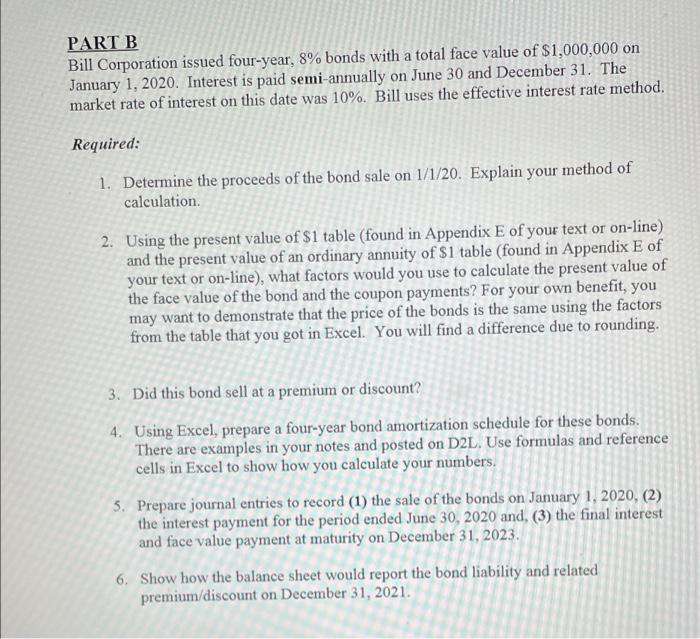 PART B
Bill Corporation issued four-year, 8% bonds with a total face value of $1,000,000 on January 1, 2020. Interest is paid semi-annually on June 30 and December 31. The market rate of interest on this date was 10%. Bill uses the effective interest rate method.

Required:

1. Determine the proceeds of the bond sale on 1/1/20. Explain your method of calculation.

2. Using the present value of $1 table (found in Appendix E of your text or on-line) and the present value of an ordinary annuity of $1 table (found in Appendix E of your text or on-line), what factors would you use to calculate the present value of the face value of the bond and the coupon payments? For your own benefit, you may want to demonstrate that the price of the bonds is the same using the factors from the table that you got in Excel. You will find a difference due to rounding.

3. Did this bond sell at a premium or discount?

4. Using Excel, prepare a four-year bond amortization schedule for these bonds. There are examples in your notes and posted on D2L. Use formulas and reference cells in Excel to show how you calculate your numbers.

5. Prepare journal entries to record (1) the sale of the bonds on January 1, 2020, (2) the interest payment for the period ended June 30, 2020 and, (3) the final interest and face value payment at maturity on December 31, 2023.

6. Show how the balance sheet would report the bond liability and related premium/discount on December 31, 2021.